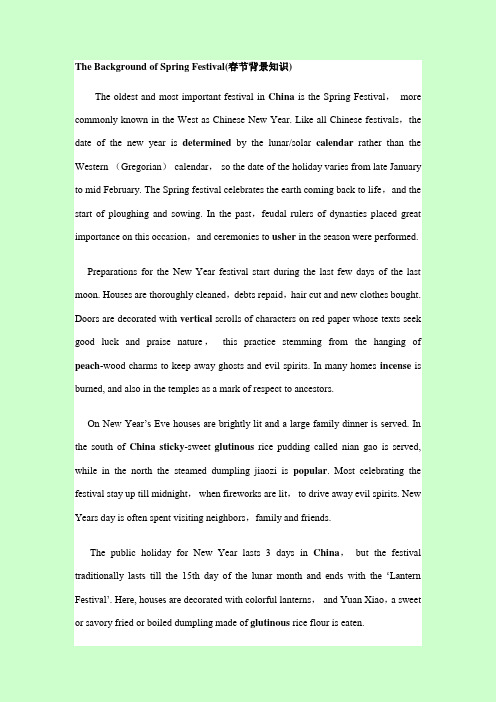 The Background of Spring Festival(春节背景知识)

The oldest and most important festival in China is the Spring Festival， more commonly known in the West as Chinese New Year. Like all Chinese festivals，the date of the new year is determined by the lunar/solar calendar rather than the Western （Gregorian） calendar， so the date of the holiday varies from late January to mid February. The Spring festival celebrates the earth coming back to life，and the start of ploughing and sowing. In the past，feudal rulers of dynasties placed great importance on this occasion，and ceremonies to usher in the season were performed.

Preparations for the New Year festival start during the last few days of the last moon. Houses are thoroughly cleaned，debts repaid，hair cut and new clothes bought. Doors are decorated with vertical scrolls of characters on red paper whose texts seek good luck and praise nature， this practice stemming from the hanging of peach-wood charms to keep away ghosts and evil spirits. In many homes incense is burned, and also in the temples as a mark of respect to ancestors.

On New Year's Eve houses are brightly lit and a large family dinner is served. In the south of China sticky-sweet glutinous rice pudding called nian gao is served, while in the north the steamed dumpling jiaozi is popular. Most celebrating the festival stay up till midnight， when fireworks are lit， to drive away evil spirits. New Years day is often spent visiting neighbors，family and friends.

The public holiday for New Year lasts 3 days in China， but the festival traditionally lasts till the 15th day of the lunar month and ends with the 'Lantern Festival'. Here, houses are decorated with colorful lanterns， and Yuan Xiao，a sweet or savory fried or boiled dumpling made of glutinous rice flour is eaten.